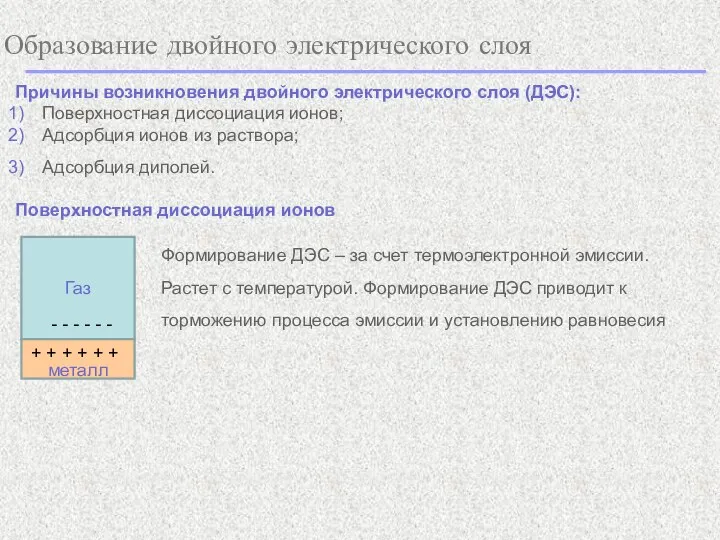 Образование двойного электрического слоя

Причины возникновения двойного электрического слоя (ДЭС):
1) Поверхностная диссоциация ионов;
2) Адсорбция ионов из раствора;
3) Адсорбция диполей.

Поверхностная диссоциация ионов

Газ
- - - - - -
+ + + + + +
металл

Формирование ДЭС – за счет термоэлектронной эмиссии. Растет с температурой. Формирование ДЭС приводит к торможению процесса эмиссии и установлению равновесия